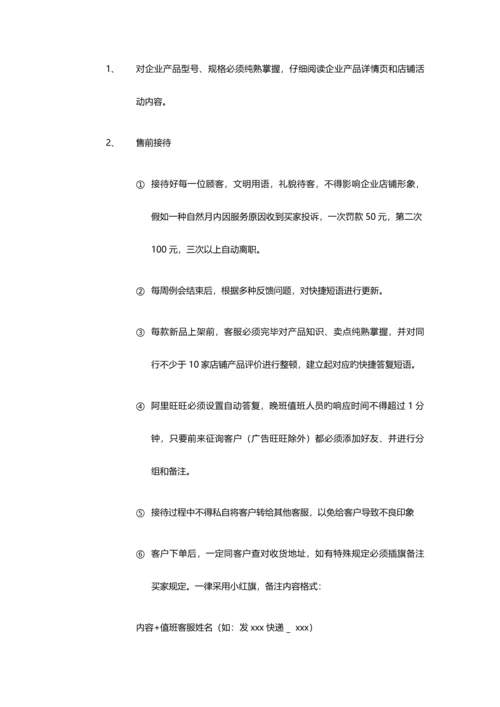 1、 对企业产品型号、规格必须纯熟掌握，仔细阅读企业产品详情页和店铺活动内容。

2、 售前接待

① 接待好每一位顾客，文明用语，礼貌待客，不得影响企业店铺形象，假如一种自然月内因服务原因收到买家投诉，一次罚款 50 元，第二次 100 元，三次以上自动离职。

② 每周例会结束后，根据多种反馈问题，对快捷短语进行更新。

③ 每款新品上架前，客服必须完毕对产品知识、卖点纯熟掌握，并对同行不少于 10 家店铺产品评价进行整顿，建立起对应的快捷答复短语。

④ 阿里旺旺必须设置自动答复，晚班值班人员的响应时间不得超过 1 分钟，只要前来征询客户（广告旺旺除外）都必须添加好友、并进行分组和备注。

⑤ 接待过程中不得私自将客户转给其他客服，以免给客户导致不良印象

⑥ 客户下单后，一定同客户查对收货地址，如有特殊规定必须插旗备注买家规定。一律采用小红旗，备注内容格式：

内容+值班客服姓名（如：发 xxx 快递 _ xxx）